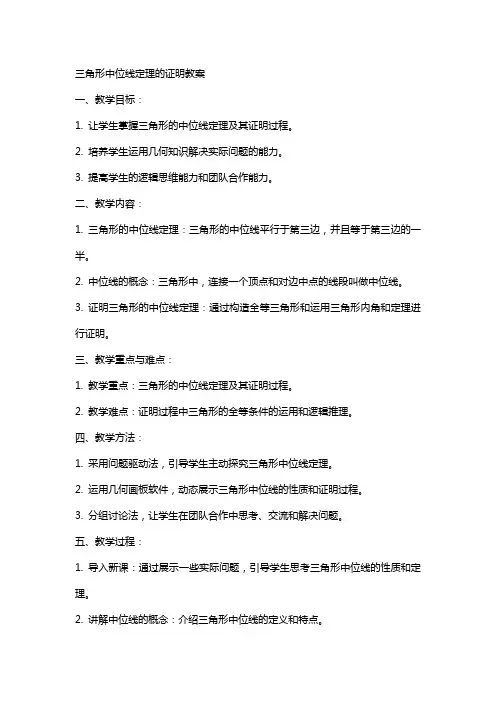 三角形中位线定理的证明教案

一、教学目标：

1. 让学生掌握三角形的中位线定理及其证明过程。

2. 培养学生运用几何知识解决实际问题的能力。

3. 提高学生的逻辑思维能力和团队合作能力。

二、教学内容：

1. 三角形的中位线定理：三角形的中位线平行于第三边，并且等于第三边的一半。

2. 中位线的概念：三角形中，连接一个顶点和对边中点的线段叫做中位线。

3. 证明三角形的中位线定理：通过构造全等三角形和运用三角形内角和定理进行证明。

三、教学重点与难点：

1. 教学重点：三角形的中位线定理及其证明过程。

2. 教学难点：证明过程中三角形的全等条件的运用和逻辑推理。

四、教学方法：

1. 采用问题驱动法，引导学生主动探究三角形中位线定理。

2. 运用几何画板软件，动态展示三角形中位线的性质和证明过程。

3. 分组讨论法，让学生在团队合作中思考、交流和解决问题。

五、教学过程：

1. 导入新课：通过展示一些实际问题，引导学生思考三角形中位线的性质和定理。

2. 讲解中位线的概念：介绍三角形中位线的定义和特点。